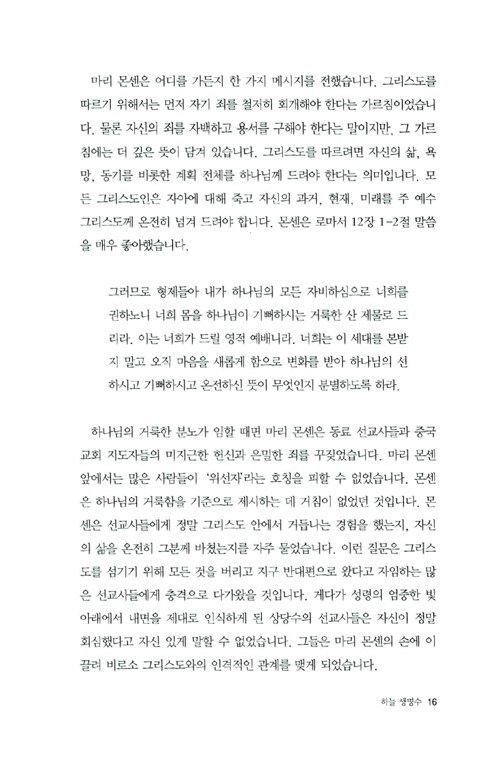 마리 몬센은 어디를 가든지 한 가지 메시지를 전했습니다. 그리스도를 따르기 위해서는 먼저 자기 죄를 철저히 회개해야 한다는 가르침이었습니다. 물론 자신의 죄를 자백하고 용서를 구해야 한다는 말이지만, 그 가르침에는 더 깊은 뜻이 담겨 있습니다. 그리스도를 따르려면 자신의 삶, 욕망, 동기를 비롯한 계획 전체를 하나님께 드려야 한다는 의미입니다. 모든 그리스도인은 자아에 대해 죽고 자신의 과거, 현재, 미래를 주 예수 그리스도께 온전히 넘겨 드려야 합니다. 몬센은 로마서 12장 1-2절 말씀을 매우 좋아했습니다.

그러므로 형제들아 내가 하나님의 모든 자비하심으로 너희를 권하노니 너희 몸을 하나님이 기뻐하시는 거룩한 산 제물로 드리라. 이는 너희가 드릴 영적 예배니라. 너희는 이 세대를 본받지 말고 오직 마음을 새롭게 함으로 변화를 받아 하나님의 선하시고 기뻐하시고 온전하신 뜻이 무엇인지 분별하도록 하라.

하나님의 거룩한 분노가 임할 때면 마리 몬센은 동료 선교사들과 중국 교회 지도자들의 미지근한 헌신과 은밀한 죄를 꾸짖었습니다. 마리 몬센 앞에서는 많은 사람들이 '위선자'라는 호칭을 피할 수 없었습니다. 몬센은 하나님의 거룩함을 기준으로 제시하는 데 거침이 없었던 것입니다. 몬센은 선교사들에게 정말 그리스도 안에서 거듭나는 경험을 했는지, 자신의 삶을 온전히 그분께 바쳤는지를 자주 물었습니다. 이런 질문은 그리스도를 섬기기 위해 모든 것을 버리고 지구 반대편으로 왔다고 자임하는 많은 선교사들에게 충격으로 다가왔을 것입니다. 게다가 성령의 엄중한 빛 아래에서 내면을 제대로 인식하게 된 상당수의 선교사들은 자신이 정말 회심했다고 자신 있게 말할 수 없었습니다. 그들은 마리 몬센의 손에 이끌려 비로소 그리스도와의 인격적인 관계를 맺게 되었습니다.

하늘 생명수 16